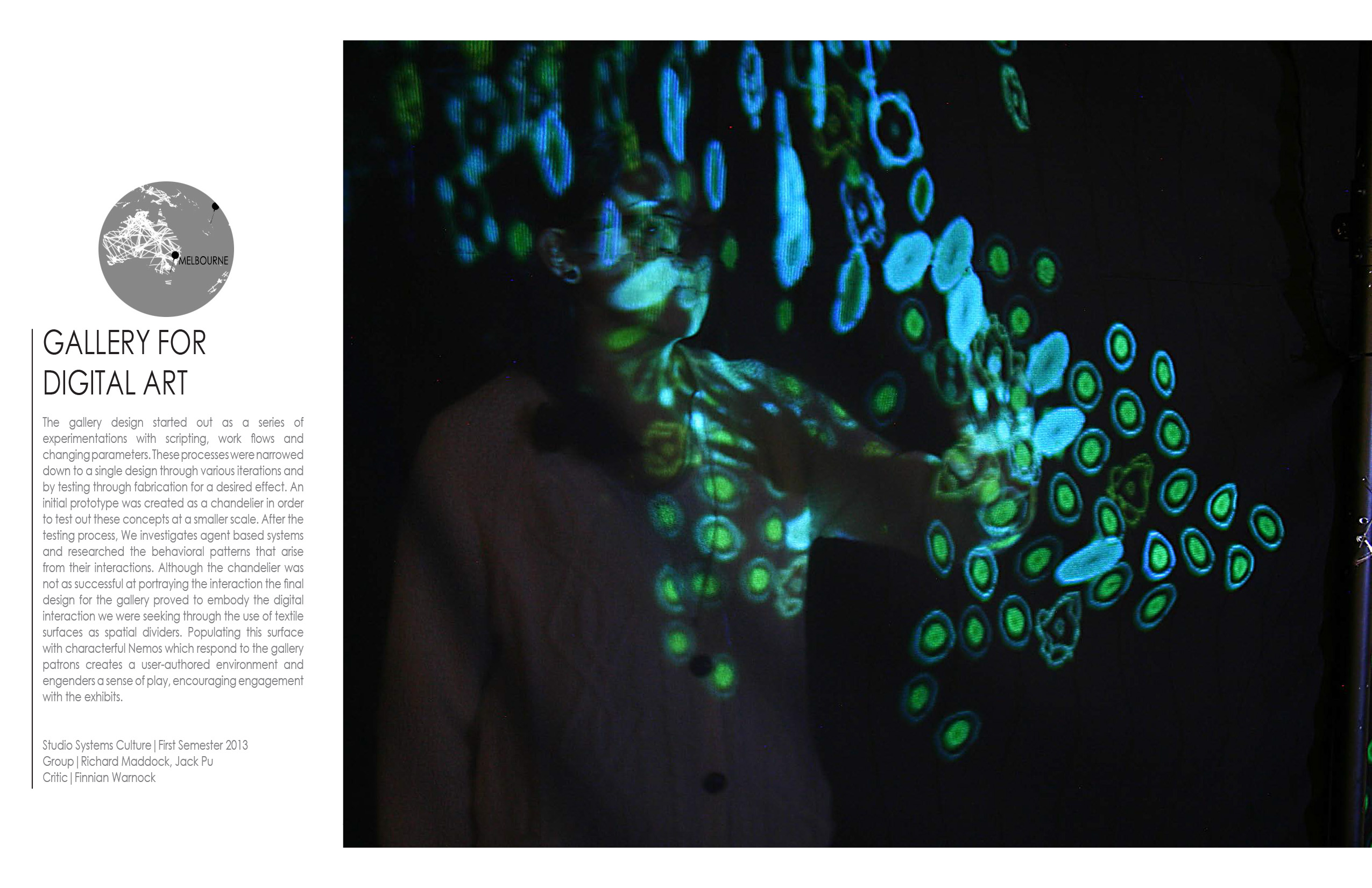 MELBOURNE

GALLERY FOR
DIGITAL ART

The gallery design started out as a series of experimentations with scripting, work flows and changing parameters. These processes were narrowed down to a single design through various iterations and by testing through fabrication for a desired effect. An initial prototype was created as a chandelier in order to test out these concepts at a smaller scale. After the testing process, We investigates agent based systems and researched the behavioral patterns that arise from their interactions. Although the chandelier was not as successful at portraying the interaction the final design for the gallery proved to embody the digital interaction we were seeking through the use of textile surfaces as spatial dividers. Populating this surface with characterful Nemos which respond to the gallery patrons creates a user-authored environment and engenders a sense of play, encouraging engagement with the exhibits.

Studio Systems Culture | First Semester 2013
Group | Richard Maddock, Jack Pu
Critic | Finnian Warnock